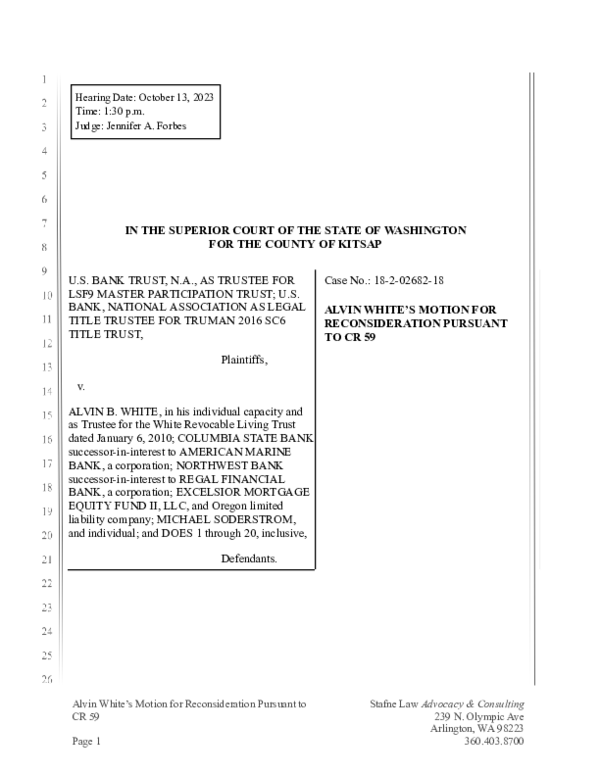 1
2
3
4
5
6
7
8
9
10
11
12
13
14
15
16
17
18
19
20
21
22
23
24
25
26

Hearing Date: October 13, 2023
Time: 1:30 p.m.
Judge: Jennifer A. Forbes

IN THE SUPERIOR COURT OF THE STATE OF WASHINGTON
FOR THE COUNTY OF KITSAP

U.S. BANK TRUST, N.A., AS TRUSTEE FOR LSF9 MASTER PARTICIPATION TRUST; U.S. BANK, NATIONAL ASSOCIATION AS LEGAL TITLE TRUSTEE FOR TRUMAN 2016 SC6 TITLE TRUST,

Plaintiffs,

v.

ALVIN B. WHITE, in his individual capacity and as Trustee for the White Revocable Living Trust dated January 6, 2010; COLUMBIA STATE BANK successor-in-interest to AMERICAN MARINE BANK, a corporation; NORTHWEST BANK successor-in-interest to REGAL FINANCIAL BANK, a corporation; EXCELSIOR MORTGAGE EQUITY FUND II, LLC, and Oregon limited liability company; MICHAEL SODERSTROM, and individual; and DOES 1 through 20, inclusive,

Defendants.

Case No.: 18-2-02682-18

ALVIN WHITE'S MOTION FOR RECONSIDERATION PURSUANT TO CR 59

Alvin White's Motion for Reconsideration Pursuant to CR 59

Page 1

Stafne Law Advocacy & Consulting
239 N. Olympic Ave
Arlington, WA 98223
360.403.8700